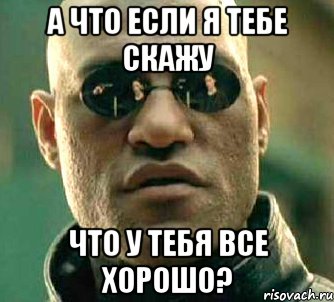 А ЧТО ЕСЛИ Я ТЕБЕ СКАЖУ

ЧТО У ТЕБЯ ВСЕ ХОРОШО?

risovach.ru